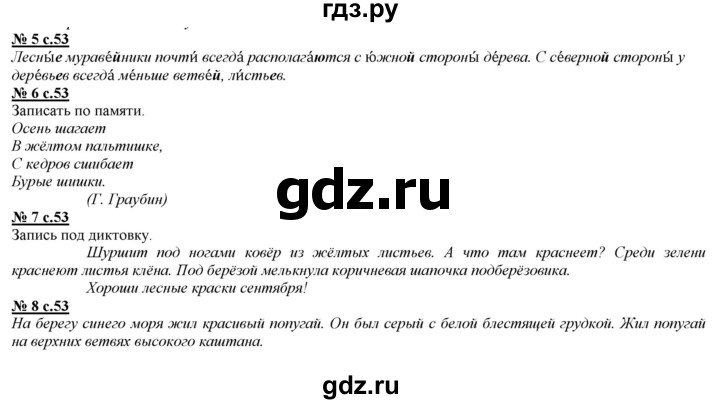 гдз.ру

№ 5 с.53
Лесны́е мураве́йники почти́ всегда́ располага́ются с ю́жной стороны́ де́рева. С се́верной стороны́ у дере́вьев всегда́ ме́ньше ветве́й, ли́стьев.

№ 6 с.53
Записать по памяти.
Осень шагает
В жёлтом пальтишке,
С кедров сшибает
Бурые шишки.
(Г. Граубин)

gdz.ru

№ 7 с.53
Запись под диктовку.
Шуршит под ногами ковёр из жёлтых листьев. А что там краснеет? Среди зелени краснеют листья клёна. Под берёзой мелькнула коричневая шапочка подберёзовика.
Хороши лесные краски сентября!

№ 8 с.53
На берегу синего моря жил красивый попугай. Он был серый с белой блестящей грудкой. Жил попугай на верхних ветвях высокого каштана.

gdz.ru